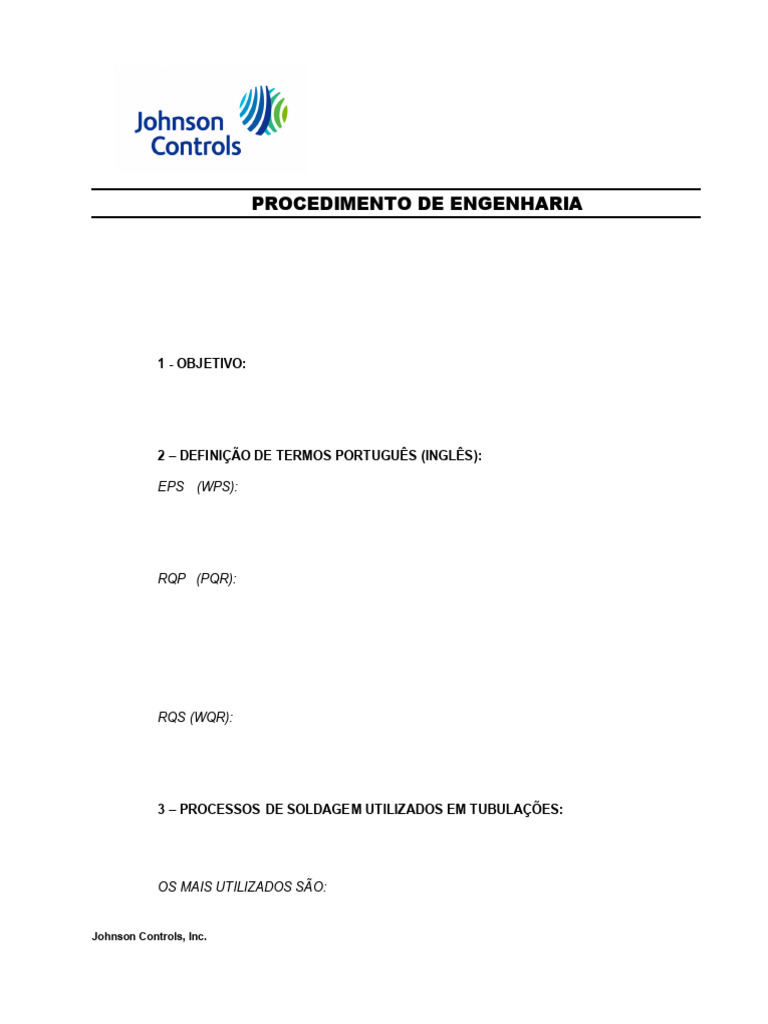 Johnson Controls

PROCEDIMENTO DE ENGENHARIA

1 - OBJETIVO:

2 – DEFINIÇÃO DE TERMOS PORTUGUÊS (INGLÊS):

EPS (WPS):

RQP (PQR):

RQS (WQR):

3 – PROCESSOS DE SOLDAGEM UTILIZADOS EM TUBULAÇÕES:

OS MAIS UTILIZADOS SÃO:

Johnson Controls, Inc.